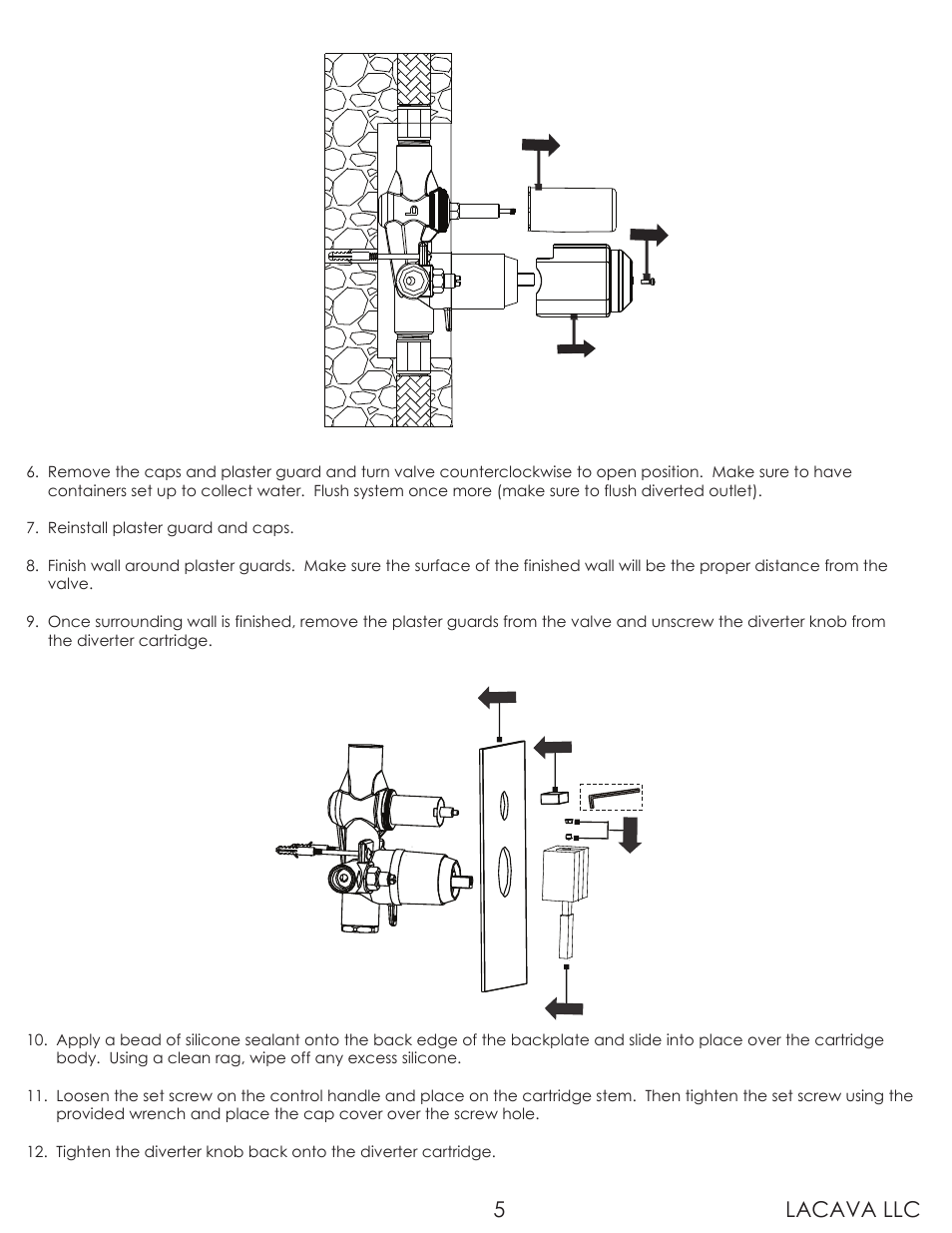 6. Remove the caps and plaster guard and turn valve counterclockwise to open position. Make sure to have containers set up to collect water. Flush system once more (make sure to flush diverted outlet).

7. Reinstall plaster guard and caps.

8. Finish wall around plaster guards. Make sure the surface of the finished wall will be the proper distance from the valve.

9. Once surrounding wall is finished, remove the plaster guards from the valve and unscrew the diverter knob from the diverter cartridge.

10. Apply a bead of silicone sealant onto the back edge of the backplate and slide into place over the cartridge body. Using a clean rag, wipe off any excess silicone.

11. Loosen the set screw on the control handle and place on the cartridge stem. Then tighten the set screw using the provided wrench and place the cap cover over the screw hole.

12. Tighten the diverter knob back onto the diverter cartridge.

5 LACAVA LLC